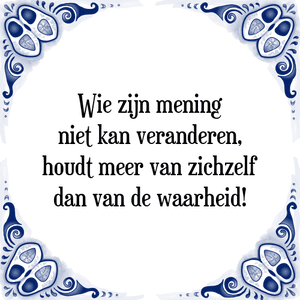 Wie zijn mening niet kan veranderen, houdt meer van zichzelf dan van de waarheid!